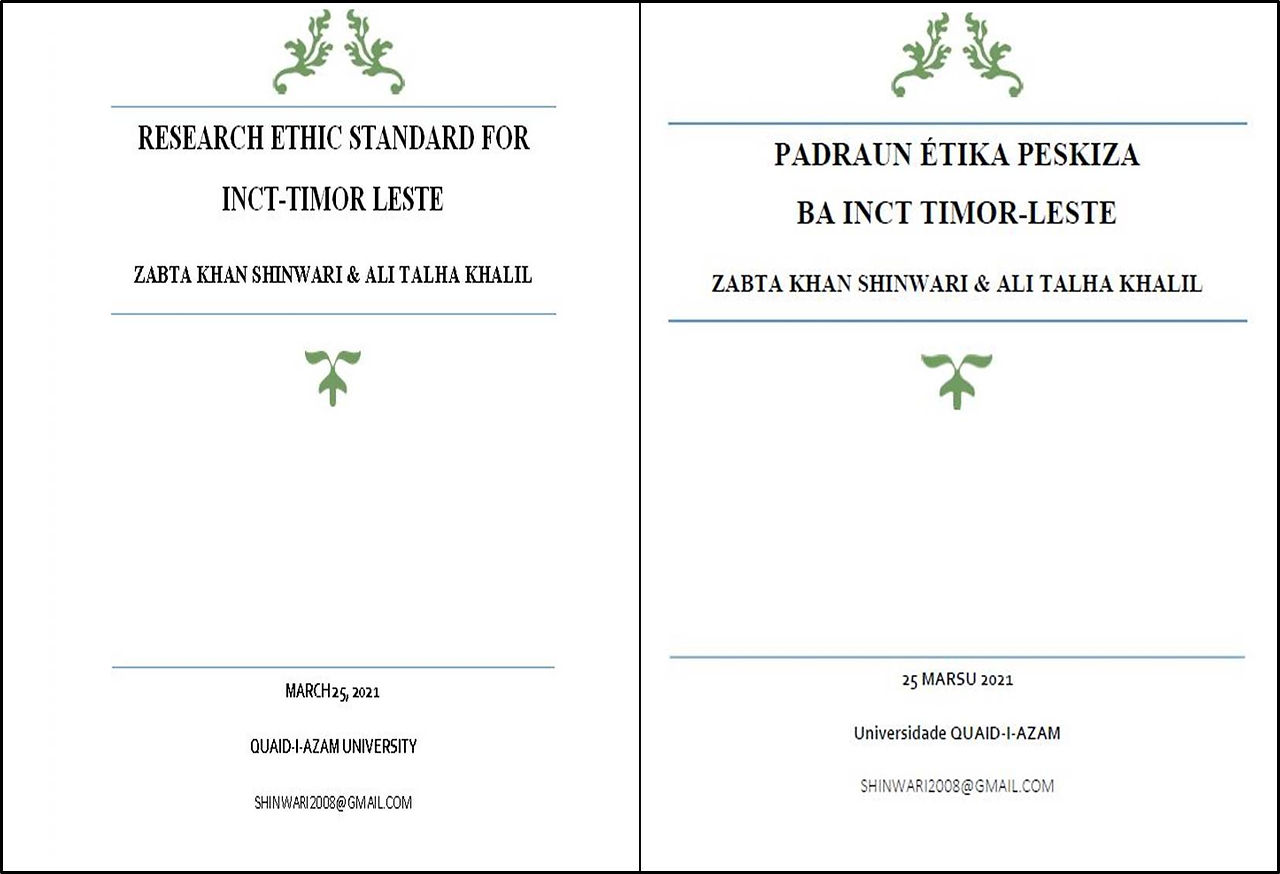 RESEARCH ETHIC STANDARD FOR

INCT-TIMOR LESTE

ZABTA KHAN SHINWARI & ALI TALHA KHALIL

MARCH25, 2021

QUAID-I-AZAM UNIVERSITY

SHINWARI2008@GMAIL.COM

PADRAUN ÉTIKA PESKIZA

BA INCT TIMOR-LESTE

ZABTA KHAN SHINWARI & ALI TALHA KHALIL

25 MARSU 2021

Universidade QUAID-I-AZAM

SHINWARI2008@GMAIL.COM